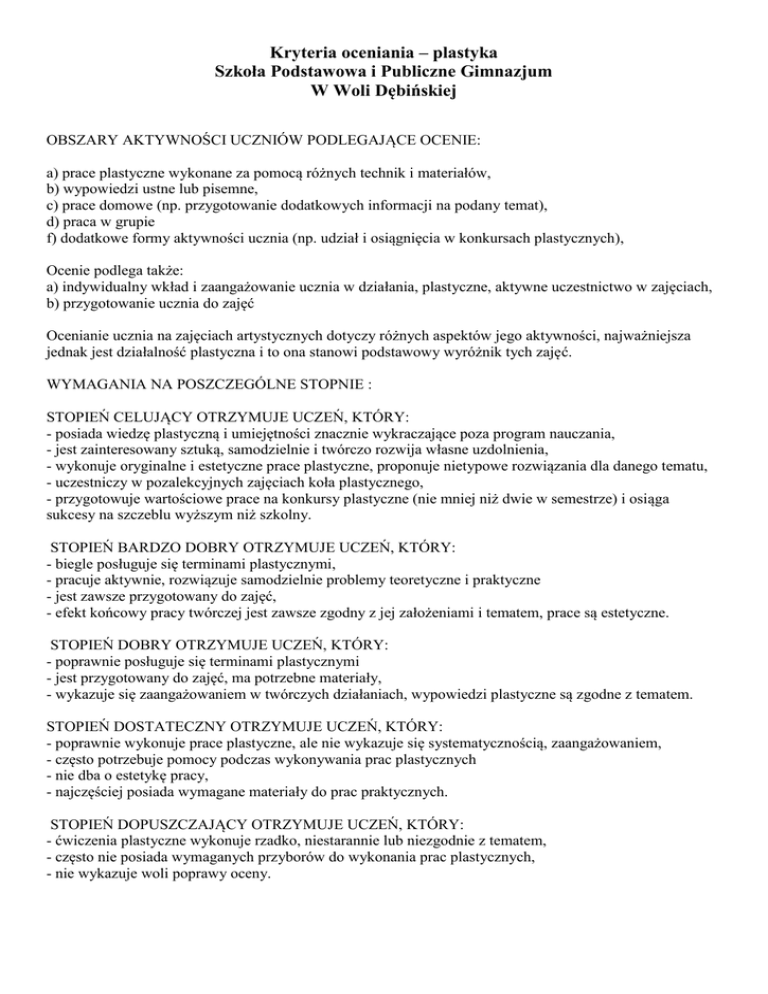 Kryteria oceniania – plastyka
Szkoła Podstawowa i Publiczne Gimnazjum
W Woli Dębińskiej

OBSZARY AKTYWNOŚCI UCZNIÓW PODLEGAJĄCE OCENIE:

a) prace plastyczne wykonane za pomocą różnych technik i materiałów,
b) wypowiedzi ustne lub pisemne,
c) prace domowe (np. przygotowanie dodatkowych informacji na podany temat),
d) praca w grupie
f) dodatkowe formy aktywności ucznia (np. udział i osiągnięcia w konkursach plastycznych),

Ocenie podlega także:
a) indywidualny wkład i zaangażowanie ucznia w działania, plastyczne, aktywne uczestnictwo w zajęciach,
b) przygotowanie ucznia do zajęć

Ocenianie ucznia na zajęciach artystycznych dotyczy różnych aspektów jego aktywności, najważniejsza jednak jest działalność plastyczna i to ona stanowi podstawowy wyróżnik tych zajęć.

WYMAGANIA NA POSZCZEGÓLNE STOPNIE :

STOPIEŃ CELUJĄCY OTRZYMUJE UCZEŃ, KTÓRY:
- posiada wiedzę plastyczną i umiejętności znacznie wykraczające poza program nauczania,
- jest zainteresowany sztuką, samodzielnie i twórczo rozwija własne uzdolnienia,
- wykonuje oryginalne i estetyczne prace plastyczne, proponuje nietypowe rozwiązania dla danego tematu,
- uczestniczy w pozalekcyjnych zajęciach koła plastycznego,
- przygotowuje wartościowe prace na konkursy plastyczne (nie mniej niż dwie w semestrze) i osiąga sukcesy na szczeblu wyższym niż szkolny.

STOPIEŃ BARDZO DOBRY OTRZYMUJE UCZEŃ, KTÓRY:
- biegle posługuje się terminami plastycznymi,
- pracuje aktywnie, rozwiązuje samodzielnie problemy teoretyczne i praktyczne
- jest zawsze przygotowany do zajęć,
- efekt końcowy pracy twórczej jest zawsze zgodny z jej założeniami i tematem, prace są estetyczne.

STOPIEŃ DOBRY OTRZYMUJE UCZEŃ, KTÓRY:
- poprawnie posługuje się terminami plastycznymi
- jest przygotowany do zajęć, ma potrzebne materiały,
- wykazuje się zaangażowaniem w twórczych działaniach, wypowiedzi plastyczne są zgodne z tematem.

STOPIEŃ DOSTATECZNY OTRZYMUJE UCZEŃ, KTÓRY:
- poprawnie wykonuje prace plastyczne, ale nie wykazuje się systematycznością, zaangażowaniem,
- często potrzebuje pomocy podczas wykonywania prac plastycznych
- nie dba o estetykę pracy,
- najczęściej posiada wymagane materiały do prac praktycznych.

STOPIEŃ DOPUSZCZAJĄCY OTRZYMUJE UCZEŃ, KTÓRY:
- ćwiczenia plastyczne wykonuje rzadko, niestarannie lub niezgodnie z tematem,
- często nie posiada wymaganych przyborów do wykonania prac plastycznych,
- nie wykazuje woli poprawy oceny.